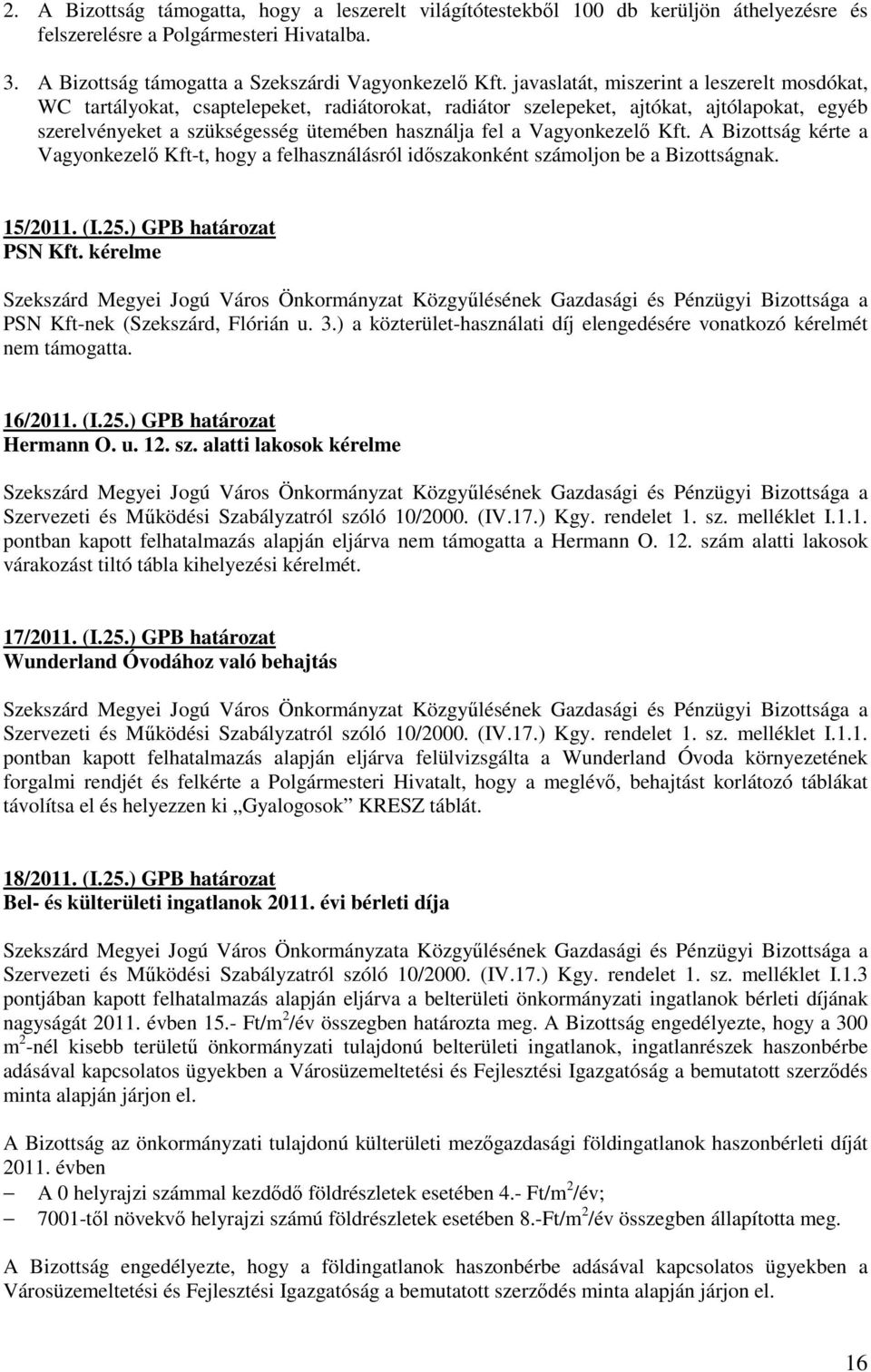 2. A Bizottság támogatta, hogy a leszerelt világítótestekből 100 db kerüljön áthelyezésre és felszerelésre a Polgármesteri Hivatalba.

3. A Bizottság támogatta a Szekszárdi Vagyonkezelő Kft. javaslatát, miszerint a leszerelt mosdókat, WC tartályokat, csaptelepeket, radiátorokat, radiátor szelepeket, ajtókat, ajtólapokat, egyéb szerelvényeket a szükségesség ütemében használja fel a Vagyonkezelő Kft. A Bizottság kérte a Vagyonkezelő Kft-t, hogy a felhasználásról időszakonként számoljon be a Bizottságnak.

15/2011. (I.25.) GPB határozat
PSN Kft. kérelme

Szekszárd Megyei Jogú Város Önkormányzat Közgyűlésének Gazdasági és Pénzügyi Bizottsága a PSN Kft-nek (Szekszárd, Flórián u. 3.) a közterület-használati díj elengedésére vonatkozó kérelmét nem támogatta.

16/2011. (I.25.) GPB határozat
Hermann O. u. 12. sz. alatti lakosok kérelme

Szekszárd Megyei Jogú Város Önkormányzat Közgyűlésének Gazdasági és Pénzügyi Bizottsága a Szervezeti és Működési Szabályzatról szóló 10/2000. (IV.17.) Kgy. rendelet 1. sz. melléklet I.1.1. pontban kapott felhatalmazás alapján eljárva nem támogatta a Hermann O. 12. szám alatti lakosok várakozást tiltó tábla kihelyezési kérelmét.

17/2011. (I.25.) GPB határozat
Wunderland Óvodához való behajtás

Szekszárd Megyei Jogú Város Önkormányzat Közgyűlésének Gazdasági és Pénzügyi Bizottsága a Szervezeti és Működési Szabályzatról szóló 10/2000. (IV.17.) Kgy. rendelet 1. sz. melléklet I.1.1. pontban kapott felhatalmazás alapján eljárva felülvizsgálta a Wunderland Óvoda környezetének forgalmi rendjét és felkérte a Polgármesteri Hivatalt, hogy a meglévő, behajtást korlátozó táblákat távolítsa el és helyezzen ki „Gyalogosok” KRESZ táblát.

18/2011. (I.25.) GPB határozat
Bel- és külterületi ingatlanok 2011. évi bérleti díja

Szekszárd Megyei Jogú Város Önkormányzata Közgyűlésének Gazdasági és Pénzügyi Bizottsága a Szervezeti és Működési Szabályzatról szóló 10/2000. (IV.17.) Kgy. rendelet 1. sz. melléklet I.1.3 pontjában kapott felhatalmazás alapján eljárva a belterületi önkormányzati ingatlanok bérleti díjának nagyságát 2011. évben 15.- Ft/m$^2$/év összegben határozta meg. A Bizottság engedélyezte, hogy a 300 m$^2$-nél kisebb területű önkormányzati tulajdonú belterületi ingatlanok, ingatlanrészek haszonbérbe adásával kapcsolatos ügyekben a Városüzemeltetési és Fejlesztési Igazgatóság a bemutatott szerződés minta alapján járjon el.

A Bizottság az önkormányzati tulajdonú külterületi mezőgazdasági földingatlanok haszonbérleti díját 2011. évben
– A 0 helyrajzi számmal kezdődő földrészletek esetében 4.- Ft/m$^2$/év;
– 7001-től növekvő helyrajzi számú földrészletek esetében 8.-Ft/m$^2$/év összegben állapította meg.

A Bizottság engedélyezte, hogy a földingatlanok haszonbérbe adásával kapcsolatos ügyekben a Városüzemeltetési és Fejlesztési Igazgatóság a bemutatott szerződés minta alapján járjon el.

16